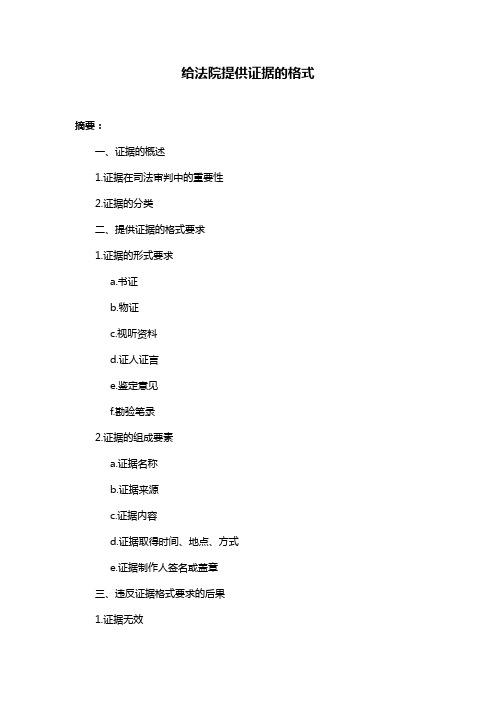 给法院提供证据的格式

摘要：

一、证据的概述

1.证据在司法审判中的重要性

2.证据的分类

二、提供证据的格式要求

1.证据的形式要求

a.书证

b.物证

c.视听资料

d.证人证言

e.鉴定意见

f.勘验笔录

2.证据的组成要素

a.证据名称

b.证据来源

c.证据内容

d.证据取得时间、地点、方式

e.证据制作人签名或盖章

三、违反证据格式要求的后果

1.证据无效